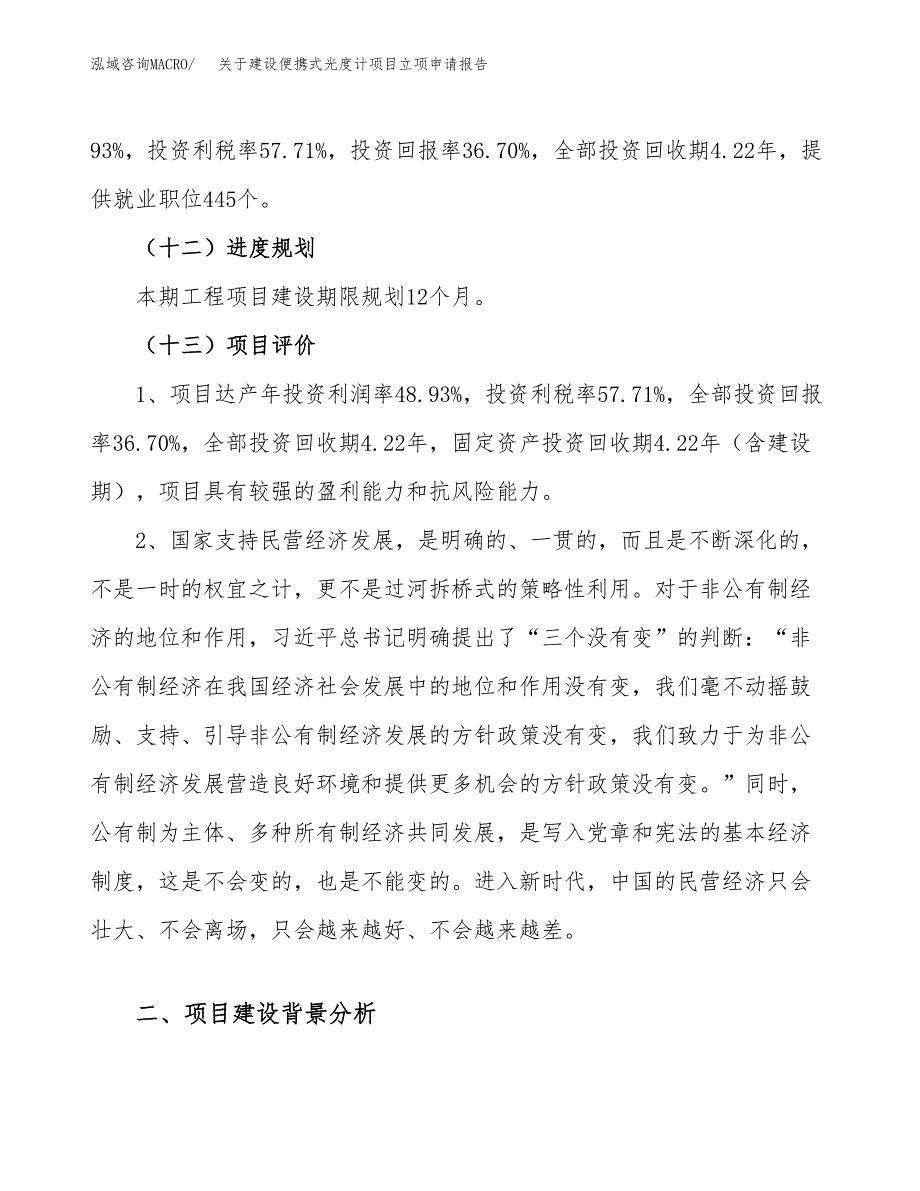 泓域咨询MACRO/　关于建设便携式光度计项目立项申请报告

93%，投资利税率57.71%，投资回报率36.70%，全部投资回收期4.22年，提供就业职位445个。

（十二）进度规划

本期工程项目建设期限规划12个月。

（十三）项目评价

1、项目达产年投资利润率48.93%，投资利税率57.71%，全部投资回报率36.70%，全部投资回收期4.22年，固定资产投资回收期4.22年（含建设期），项目具有较强的盈利能力和抗风险能力。

2、国家支持民营经济发展，是明确的、一贯的，而且是不断深化的，不是一时的权宜之计，更不是过河拆桥式的策略性利用。对于非公有制经济的地位和作用，习近平总书记明确提出了“三个没有变”的判断：“非公有制经济在我国经济社会发展中的地位和作用没有变，我们毫不动摇鼓励、支持、引导非公有制经济发展的方针政策没有变，我们致力于为非公有制经济发展营造良好环境和提供更多机会的方针政策没有变。”同时，公有制为主体、多种所有制经济共同发展，是写入党章和宪法的基本经济制度，这是不会变的，也是不能变的。进入新时代，中国的民营经济只会壮大、不会离场，只会越来越好、不会越来越差。

二、项目建设背景分析